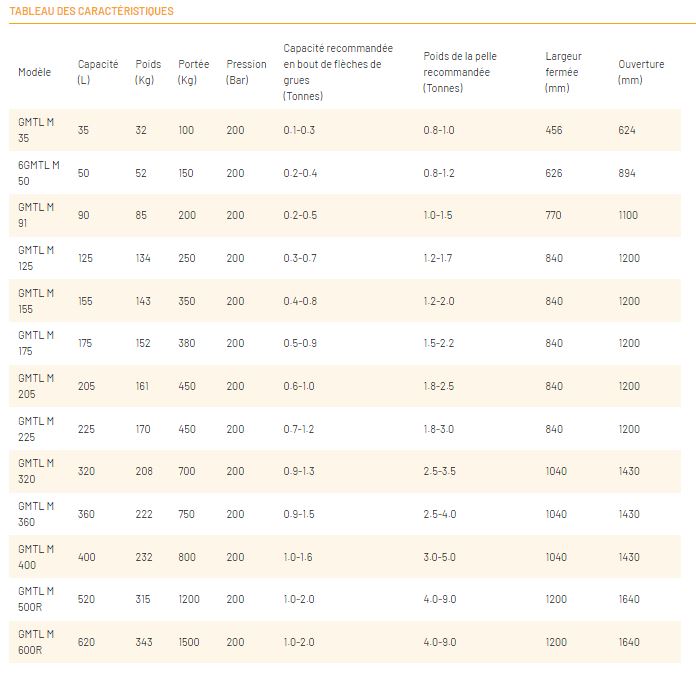 TABLEAU DES CARACTÉRISTIQUES

| Modèle | Capacité (L) | Poids (Kg) | Portée (Kg) | Pression (Bar) | Capacité recommandée en bout de flèches de grues (Tonnes) | Poids de la pelle recommandée (Tonnes) | Largeur fermée (mm) | Ouverture (mm) |
|---|---|---|---|---|---|---|---|---|
| GMTL M 35 | 35 | 32 | 100 | 200 | 0.1-0.3 | 0.8-1.0 | 456 | 624 |
| 6GMTL M 50 | 50 | 52 | 150 | 200 | 0.2-0.4 | 0.8-1.2 | 626 | 894 |
| GMTL M 91 | 90 | 85 | 200 | 200 | 0.2-0.5 | 1.0-1.5 | 770 | 1100 |
| GMTL M 125 | 125 | 134 | 250 | 200 | 0.3-0.7 | 1.2-1.7 | 840 | 1200 |
| GMTL M 155 | 155 | 143 | 350 | 200 | 0.4-0.8 | 1.2-2.0 | 840 | 1200 |
| GMTL M 175 | 175 | 152 | 380 | 200 | 0.5-0.9 | 1.5-2.2 | 840 | 1200 |
| GMTL M 205 | 205 | 161 | 450 | 200 | 0.6-1.0 | 1.8-2.5 | 840 | 1200 |
| GMTL M 225 | 225 | 170 | 450 | 200 | 0.7-1.2 | 1.8-3.0 | 840 | 1200 |
| GMTL M 320 | 320 | 208 | 700 | 200 | 0.9-1.3 | 2.5-3.5 | 1040 | 1430 |
| GMTL M 360 | 360 | 222 | 750 | 200 | 0.9-1.5 | 2.5-4.0 | 1040 | 1430 |
| GMTL M 400 | 400 | 232 | 800 | 200 | 1.0-1.6 | 3.0-5.0 | 1040 | 1430 |
| GMTL M 500R | 520 | 315 | 1200 | 200 | 1.0-2.0 | 4.0-9.0 | 1200 | 1640 |
| GMTL M 600R | 620 | 343 | 1500 | 200 | 1.0-2.0 | 4.0-9.0 | 1200 | 1640 |